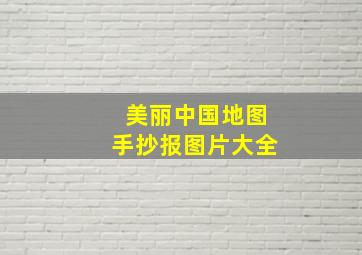 美丽中国地图
手抄报图片大全